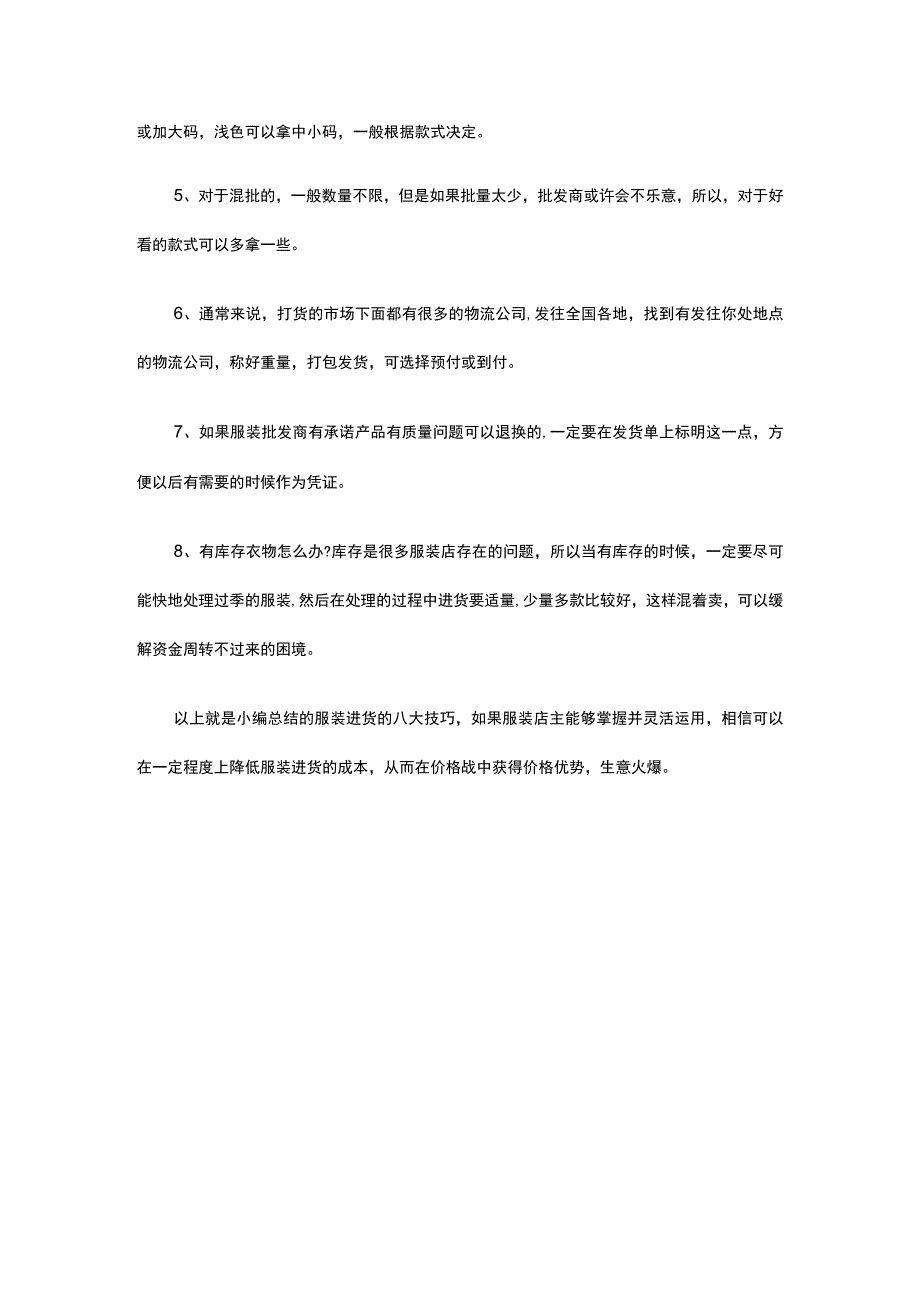 或加大码，浅色可以拿中小码，一般根据款式决定。

5、对于混批的，一般数量不限，但是如果批量太少，批发商或许会不乐意，所以，对于好看的款式可以多拿一些。

6、通常来说，打货的市场下面都有很多的物流公司,发往全国各地，找到有发往你处地点的物流公司，称好重量，打包发货，可选择预付或到付。

7、如果服装批发商有承诺产品有质量问题可以退换的,一定要在发货单上标明这一点，方便以后有需要的时候作为凭证。

8、有库存衣物怎么办?库存是很多服装店存在的问题，所以当有库存的时候，一定要尽可能快地处理过季的服装,然后在处理的过程中进货要适量,少量多款比较好，这样混着卖，可以缓解资金周转不过来的困境。

以上就是小编总结的服装进货的八大技巧，如果服装店主能够掌握并灵活运用，相信可以在一定程度上降低服装进货的成本，从而在价格战中获得价格优势，生意火爆。